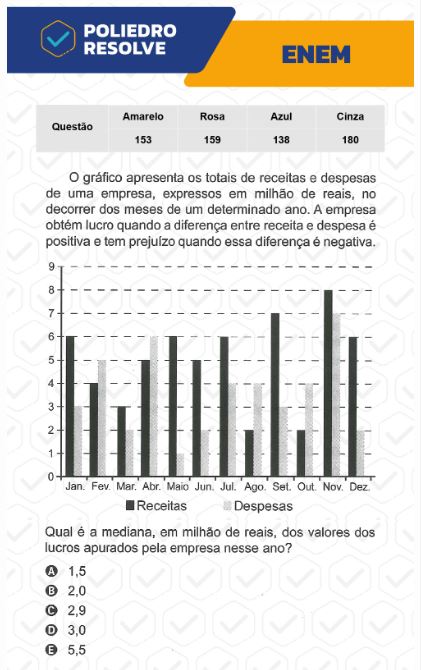 POLIEDRO RESOLVE

ENEM

| Questão | Amarelo | Rosa | Azul | Cinza |
|---|---|---|---|---|
| | 153 | 159 | 138 | 180 |

O gráfico apresenta os totais de receitas e despesas de uma empresa, expressos em milhão de reais, no decorrer dos meses de um determinado ano. A empresa obtém lucro quando a diferença entre receita e despesa é positiva e tem prejuízo quando essa diferença é negativa.

9
8
7
6
5
4
3
2
1
0

Jan. Fev. Mar. Abr. Maio Jun. Jul. Ago. Set. Out. Nov. Dez.

Receitas Despesas

Qual é a mediana, em milhão de reais, dos valores dos lucros apurados pela empresa nesse ano?

A 1,5
B 2,0
C 2,9
D 3,0
E 5,5